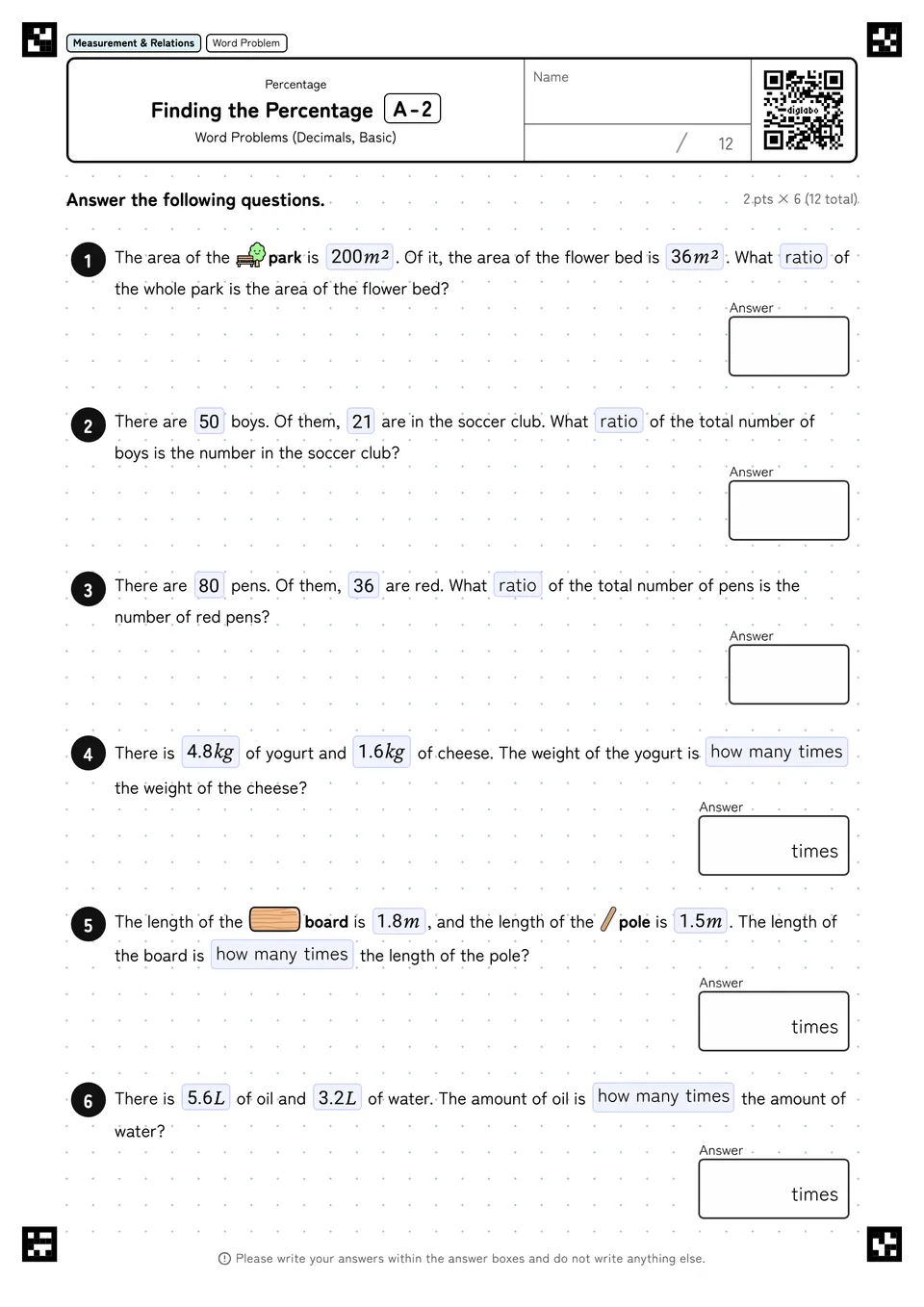 Measurement & Relations Word Problem

Percentage
Finding the Percentage A-2
Word Problems (Decimals, Basic)

Name

/ 12

digilabo

Answer the following questions.

2 pts × 6 (12 total)

1 The area of the park is $200m^2$. Of it, the area of the flower bed is $36m^2$. What ratio of the whole park is the area of the flower bed?

Answer

2 There are 50 boys. Of them, 21 are in the soccer club. What ratio of the total number of boys is the number in the soccer club?

Answer

3 There are 80 pens. Of them, 36 are red. What ratio of the total number of pens is the number of red pens?

Answer

4 There is $4.8kg$ of yogurt and $1.6kg$ of cheese. The weight of the yogurt is how many times the weight of the cheese?

Answer
times

5 The length of the board is $1.8m$, and the length of the pole is $1.5m$. The length of the board is how many times the length of the pole?

Answer
times

6 There is $5.6L$ of oil and $3.2L$ of water. The amount of oil is how many times the amount of water?

Answer
times

Please write your answers within the answer boxes and do not write anything else.